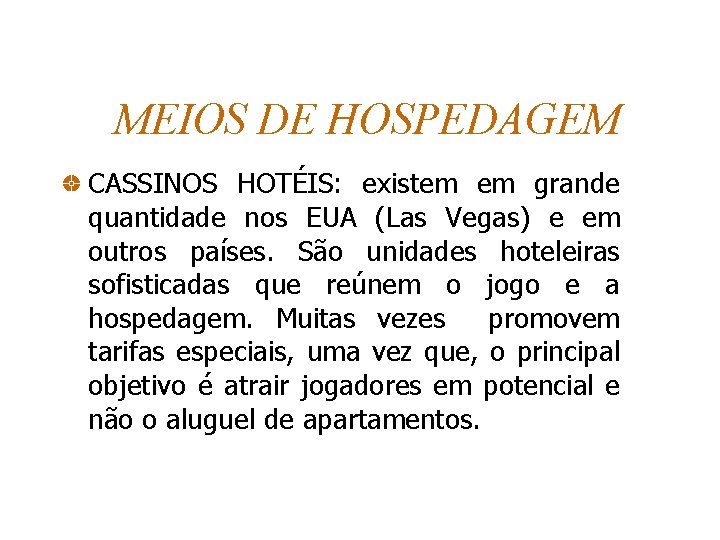 MEIOS DE HOSPEDAGEM

CASSINOS HOTÉIS: existem em grande quantidade nos EUA (Las Vegas) e em outros países. São unidades hoteleiras sofisticadas que reúnem o jogo e a hospedagem. Muitas vezes promovem tarifas especiais, uma vez que, o principal objetivo é atrair jogadores em potencial e não o aluguel de apartamentos.